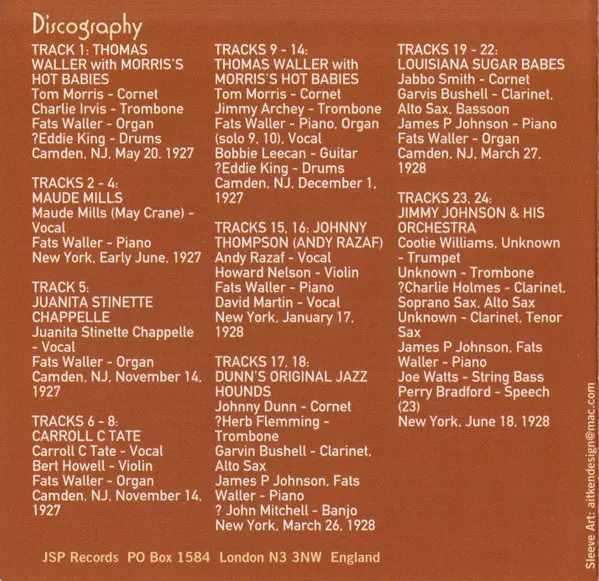 Discography

TRACK 1: THOMAS WALLER with MORRIS'S HOT BABIES
Tom Morris - Cornet
Charlie Irvis - Trombone
Fats Waller - Organ
?Eddie King - Drums
Camden, NJ, May 20, 1927

TRACKS 2 - 4: MAUDE MILLS
Maude Mills (May Crane) - Vocal
Fats Waller - Piano
New York, Early June, 1927

TRACK 5: JUANITA STINETTE CHAPPELLE
Juanita Stinette Chappelle - Vocal
Fats Waller - Organ
Camden, NJ, November 14, 1927

TRACKS 6 - 8: CARROLL C TATE
Carroll C Tate - Vocal
Bert Howell - Violin
Fats Waller - Organ
Camden, NJ, November 14, 1927

TRACKS 9 - 14: THOMAS WALLER with MORRIS'S HOT BABIES
Tom Morris - Cornet
Jimmy Archey - Trombone
Fats Waller - Piano, Organ (solo 9, 10), Vocal
Bobbie Leecan - Guitar
?Eddie King - Drums
Camden, NJ, December 1, 1927

TRACKS 15, 16: JOHNNY THOMPSON (ANDY RAZAF)
Andy Razaf - Vocal
Howard Nelson - Violin
Fats Waller - Piano
David Martin - Vocal
New York, January 17, 1928

TRACKS 17, 18: DUNN'S ORIGINAL JAZZ HOUNDS
Johnny Dunn - Cornet
?Herb Flemming - Trombone
Garvin Bushell - Clarinet, Alto Sax
James P Johnson, Fats Waller - Piano
? John Mitchell - Banjo
New York, March 26, 1928

TRACKS 19 - 22: LOUISIANA SUGAR BABES
Jabbo Smith - Cornet
Garvis Bushell - Clarinet, Alto Sax, Bassoon
James P Johnson - Piano
Fats Waller - Organ
Camden, NJ, March 27, 1928

TRACKS 23, 24: JIMMY JOHNSON & HIS ORCHESTRA
Cootie Williams, Unknown - Trumpet
Unknown - Trombone
?Charlie Holmes - Clarinet, Soprano Sax, Alto Sax
Unknown - Clarinet, Tenor Sax
James P Johnson, Fats Waller - Piano
Joe Watts - String Bass
Perry Bradford - Speech (23)
New York, June 18, 1928

JSP Records PO Box 1584 London N3 3NW England

Sleeve Art: aitkendesign@mac.com